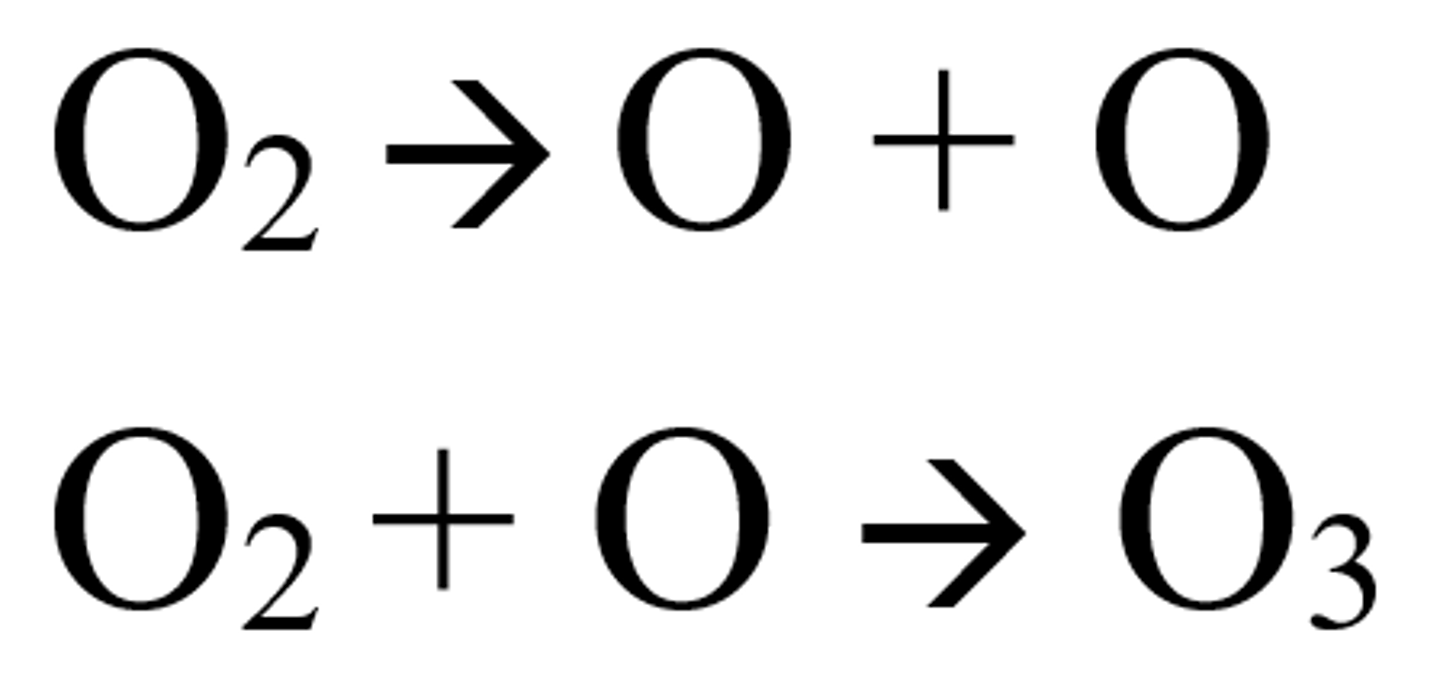 $O_2 \rightarrow O + O$

$O_2 + O \rightarrow O_3$